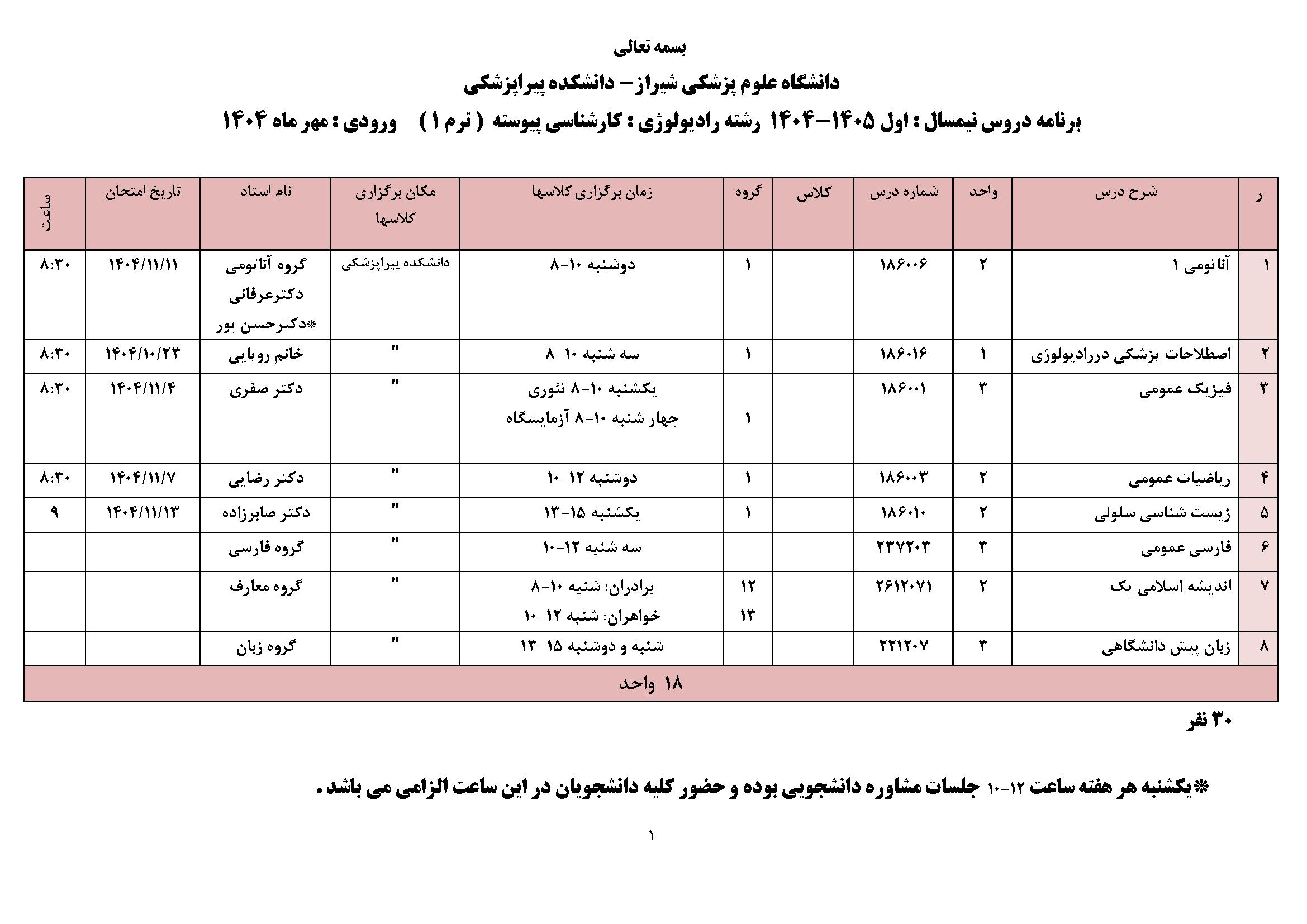 بسمه تعالی

دانشگاه علوم پزشکی شیراز– دانشکده پیراپزشکی

برنامه دروس نیمسال : اول ۱۴۰۵-۱۴۰۴ رشته رادیولوژی : کارشناسی پیوسته ( ترم ۱ ) ورودی : مهر ماه ۱۴۰۴

| ر | شرح درس | واحد | شماره درس | کلاس | گروه | زمان برگزاری کلاسها | مکان برگزاری کلاسها | نام استاد | تاریخ امتحان | ساعت |
|---|---|---|---|---|---|---|---|---|---|---|
| ۱ | آناتومی ۱ | ۲ | ۱۸۶۰۰۶ | | ۱ | دوشنبه ۱۰-۸ | دانشکده پیراپزشکی | گروه آناتومی دکترعرفانی *دکترحسن پور | ۱۴۰۴/۱۱/۱۱ | ۸:۳۰ |
| ۲ | اصطلاحات پزشکی دررادیولوژی | ۱ | ۱۸۶۰۱۶ | | ۱ | سه شنبه ۱۰-۸ | " | خانم روپایی | ۱۴۰۴/۱۰/۲۳ | ۸:۳۰ |
| ۳ | فیزیک عمومی | ۳ | ۱۸۶۰۰۱ | | ۱ | یکشنبه ۱۰-۸ تئوری چهار شنبه ۱۰-۸ آزمایشگاه | " | دکتر صفری | ۱۴۰۴/۱۱/۴ | ۸:۳۰ |
| ۴ | ریاضیات عمومی | ۲ | ۱۸۶۰۰۳ | | ۱ | دوشنبه ۱۲-۱۰ | " | دکتر رضایی | ۱۴۰۴/۱۱/۷ | ۸:۳۰ |
| ۵ | زیست شناسی سلولی | ۲ | ۱۸۶۰۱۰ | | ۱ | یکشنبه ۱۵-۱۳ | " | دکتر صابرزاده | ۱۴۰۴/۱۱/۱۳ | ۹ |
| ۶ | فارسی عمومی | ۳ | ۲۳۷۲۰۳ | | | سه شنبه ۱۲-۱۰ | " | گروه فارسی | | |
| ۷ | اندیشه اسلامی یک | ۲ | ۲۶۱۲۰۷۱ | | ۱۲ ۱۳ | برادران: شنبه ۱۰-۸ خواهران: شنبه ۱۲-۱۰ | " | گروه معارف | | |
| ۸ | زبان پیش دانشگاهی | ۳ | ۲۲۱۲۰۷ | | | شنبه و دوشنبه ۱۵-۱۳ | " | گروه زبان | | |
| ۱۸ واحد | | | | | | | | | | |

۳۰ نفر

*یکشنبه هر هفته ساعت ۱۲-۱۰ جلسات مشاوره دانشجویی بوده و حضور کلیه دانشجویان در این ساعت الزامی می باشد .

۱